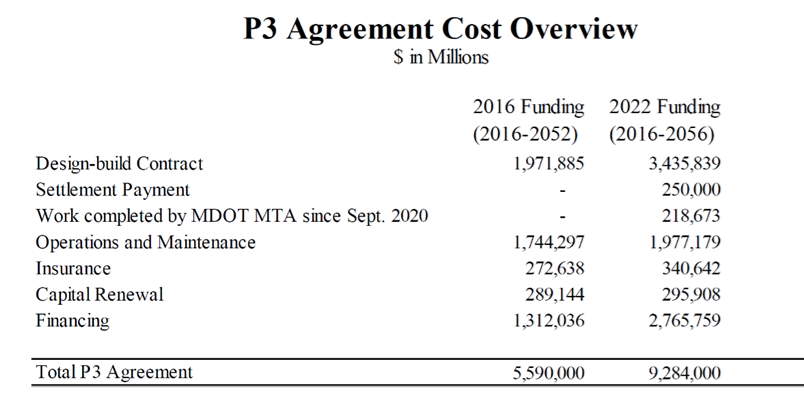 P3 Agreement Cost Overview
$ in Millions

| | 2016 Funding (2016-2052) | 2022 Funding (2016-2056) |
|---|---|---|
| Design-build Contract | 1,971,885 | 3,435,839 |
| Settlement Payment | - | 250,000 |
| Work completed by MDOT MTA since Sept. 2020 | - | 218,673 |
| Operations and Maintenance | 1,744,297 | 1,977,179 |
| Insurance | 272,638 | 340,642 |
| Capital Renewal | 289,144 | 295,908 |
| Financing | 1,312,036 | 2,765,759 |
| Total P3 Agreement | 5,590,000 | 9,284,000 |